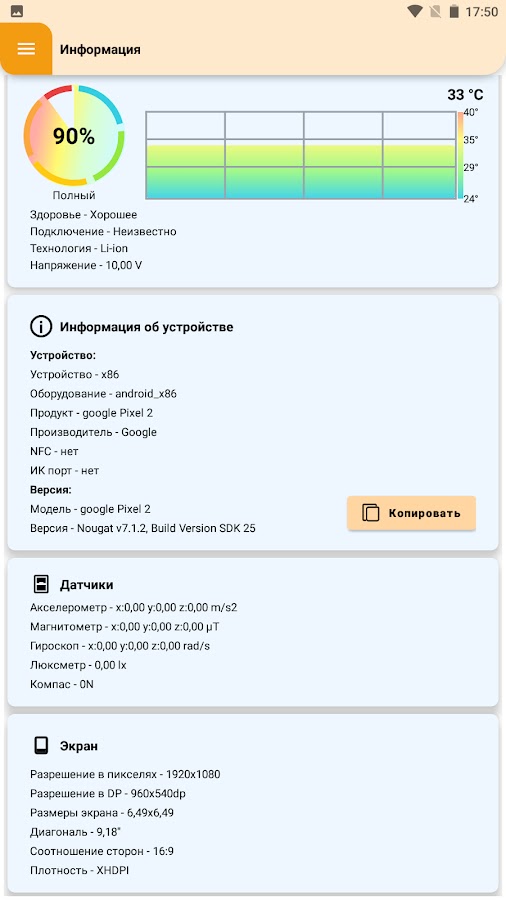 17:50

Информация

90%
Полный

33 °C
40°
35°
29°
24°

Здоровье - Хорошее
Подключение - Неизвестно
Технология - Li-ion
Напряжение - 10,00 V

Информация об устройстве

Устройство:
Устройство - x86
Оборудование - android_x86
Продукт - google Pixel 2
Производитель - Google
NFC - нет
ИК порт - нет
Версия:
Модель - google Pixel 2
Версия - Nougat v7.1.2, Build Version SDK 25

Копировать

Датчики

Акселерометр - x:0,00 y:0,00 z:0,00 m/s2
Магнитометр - x:0,00 y:0,00 z:0,00 μT
Гироскоп - x:0,00 y:0,00 z:0,00 rad/s
Люксметр - 0,00 lx
Компас - 0N

Экран

Разрешение в пикселях - 1920x1080
Разрешение в DP - 960x540dp
Размеры экрана - 6,49x6,49
Диагональ - 9,18"
Соотношение сторон - 16:9
Плотность - XHDPI